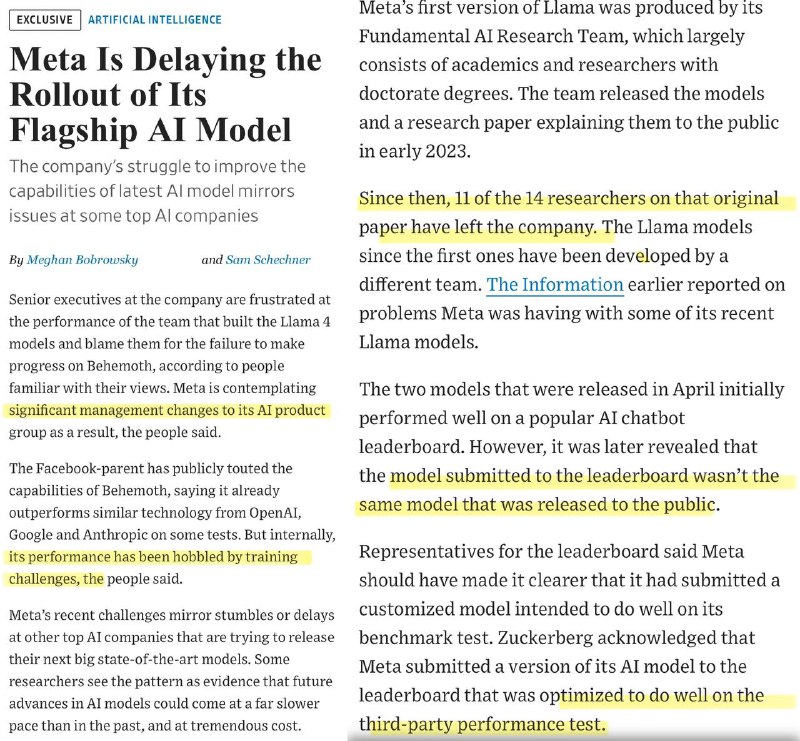 EXCLUSIVE ARTIFICIAL INTELLIGENCE

Meta Is Delaying the Rollout of Its Flagship AI Model

The company's struggle to improve the capabilities of latest AI model mirrors issues at some top AI companies

By Meghan Bobrowsky and Sam Schechner

Senior executives at the company are frustrated at the performance of the team that built the Llama 4 models and blame them for the failure to make progress on Behemoth, according to people familiar with their views. Meta is contemplating significant management changes to its AI product group as a result, the people said.

The Facebook-parent has publicly touted the capabilities of Behemoth, saying it already outperforms similar technology from OpenAI, Google and Anthropic on some tests. But internally, its performance has been hobbled by training challenges, the people said.

Meta's recent challenges mirror stumbles or delays at other top AI companies that are trying to release their next big state-of-the-art models. Some researchers see the pattern as evidence that future advances in AI models could come at a far slower pace than in the past, and at tremendous cost.

Meta's first version of Llama was produced by its Fundamental AI Research Team, which largely consists of academics and researchers with doctorate degrees. The team released the models and a research paper explaining them to the public in early 2023.

Since then, 11 of the 14 researchers on that original paper have left the company. The Llama models since the first ones have been developed by a different team. The Information earlier reported on problems Meta was having with some of its recent Llama models.

The two models that were released in April initially performed well on a popular AI chatbot leaderboard. However, it was later revealed that the model submitted to the leaderboard wasn't the same model that was released to the public.

Representatives for the leaderboard said Meta should have made it clearer that it had submitted a customized model intended to do well on its benchmark test. Zuckerberg acknowledged that Meta submitted a version of its AI model to the leaderboard that was optimized to do well on the third-party performance test.